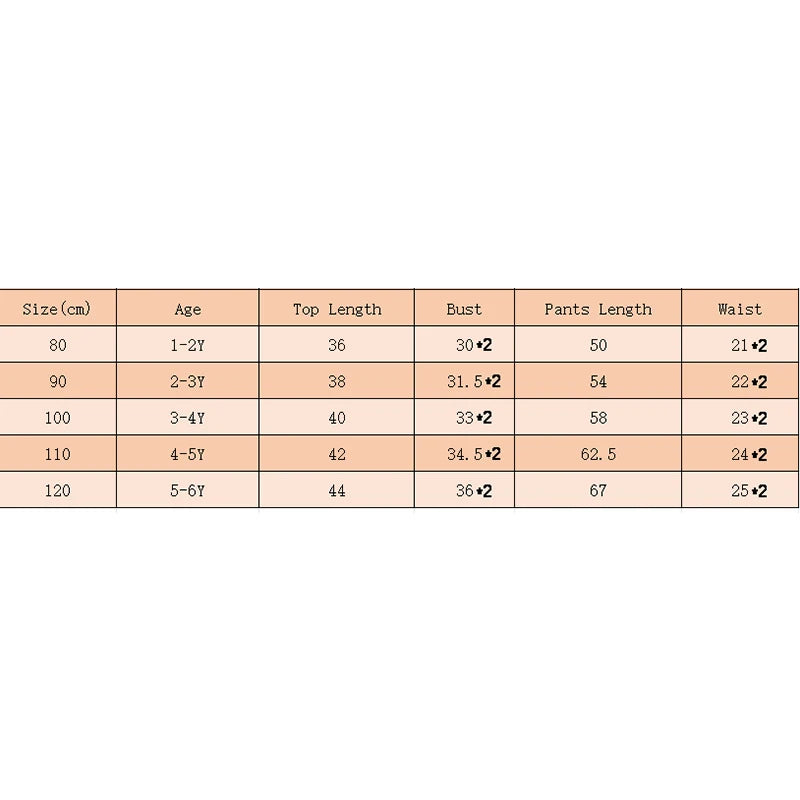 | Size(cm) | Age | Top Length | Bust | Pants Length | Waist |
|---|---|---|---|---|---|
| 80 | 1-2Y | 36 | 30*2 | 50 | 21*2 |
| 90 | 2-3Y | 38 | 31.5*2 | 54 | 22*2 |
| 100 | 3-4Y | 40 | 33*2 | 58 | 23*2 |
| 110 | 4-5Y | 42 | 34.5*2 | 62.5 | 24*2 |
| 120 | 5-6Y | 44 | 36*2 | 67 | 25*2 |